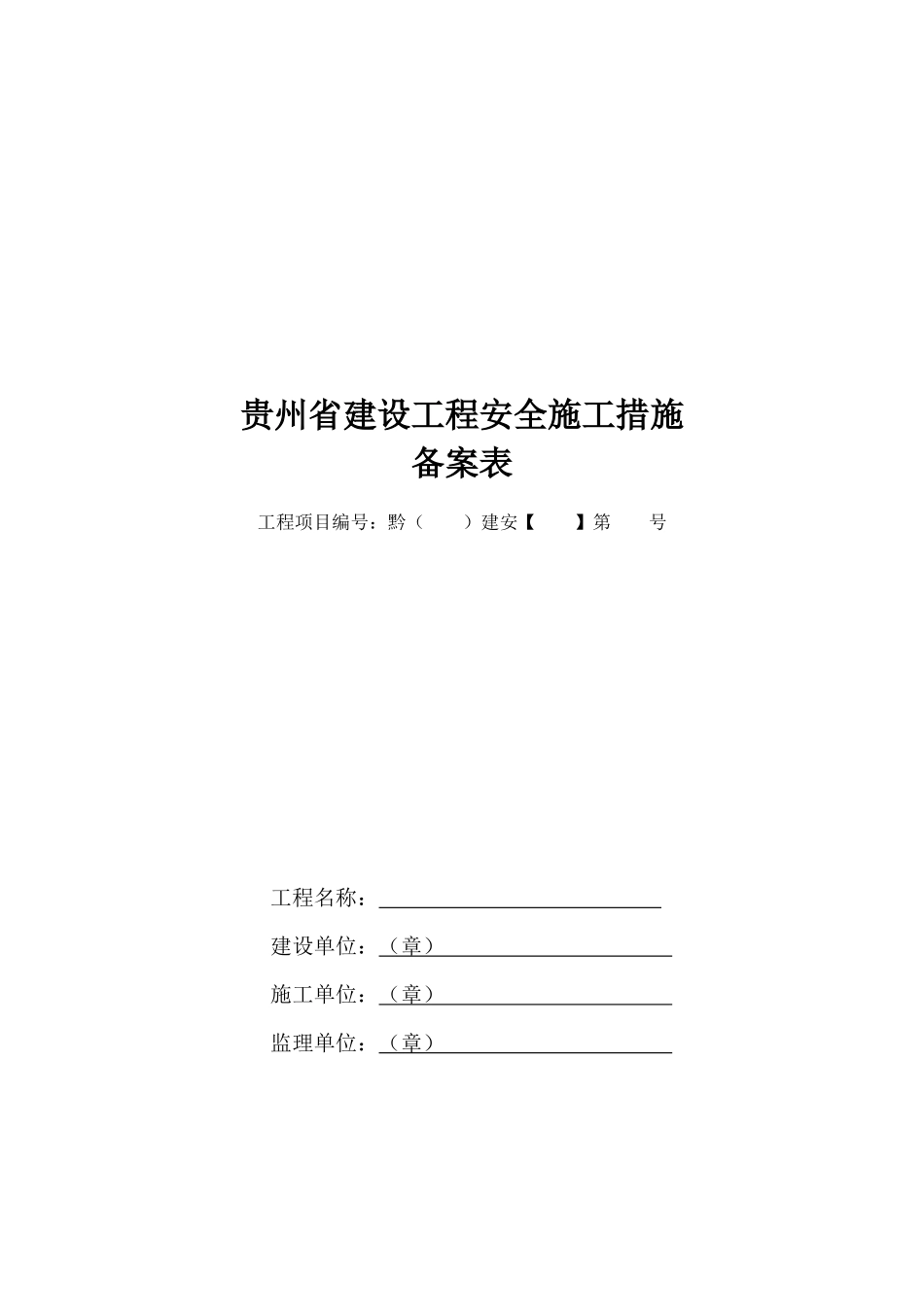 贵州省建设工程安全施工措施
备案表

工程项目编号：黔（　　）建安【　　】第　　号

工程名称：

建设单位：（章）

施工单位：（章）

监理单位：（章）